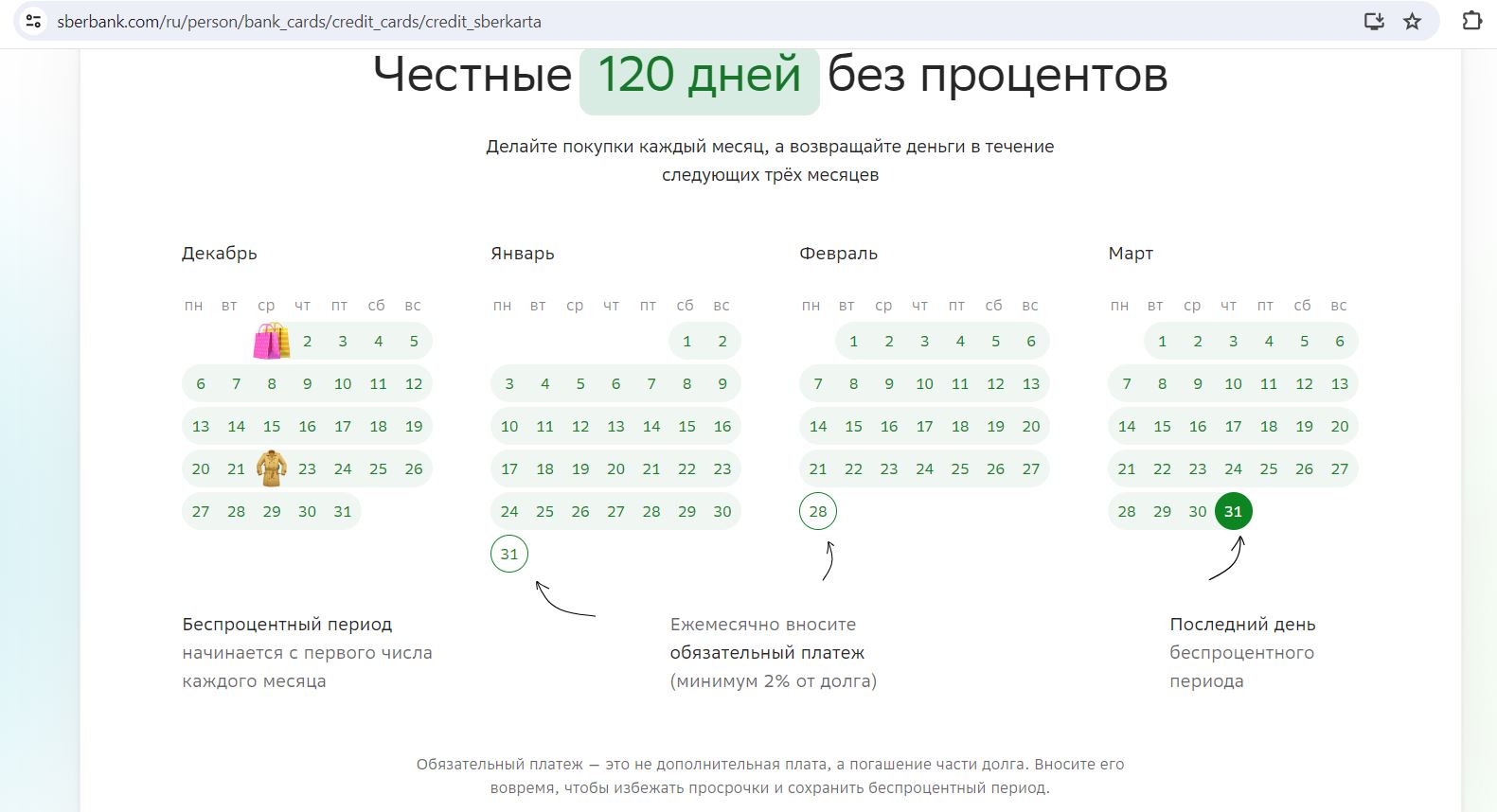 sberbank.com/ru/person/bank_cards/credit_cards/credit_sberkarta

Честные 120 дней без процентов

Делайте покупки каждый месяц, а возвращайте деньги в течение следующих трёх месяцев

Декабрь

| пн | вт | ср | чт | пт | сб | вс |
|---|---|---|---|---|---|---|
| | | | 2 | 3 | 4 | 5 |
| 6 | 7 | 8 | 9 | 10 | 11 | 12 |
| 13 | 14 | 15 | 16 | 17 | 18 | 19 |
| 20 | 21 | | 23 | 24 | 25 | 26 |
| 27 | 28 | 29 | 30 | 31 | | |

Январь

| пн | вт | ср | чт | пт | сб | вс |
|---|---|---|---|---|---|---|
| | | | | | 1 | 2 |
| 3 | 4 | 5 | 6 | 7 | 8 | 9 |
| 10 | 11 | 12 | 13 | 14 | 15 | 16 |
| 17 | 18 | 19 | 20 | 21 | 22 | 23 |
| 24 | 25 | 26 | 27 | 28 | 29 | 30 |
| 31 | | | | | | |

Февраль

| пн | вт | ср | чт | пт | сб | вс |
|---|---|---|---|---|---|---|
| | 1 | 2 | 3 | 4 | 5 | 6 |
| 7 | 8 | 9 | 10 | 11 | 12 | 13 |
| 14 | 15 | 16 | 17 | 18 | 19 | 20 |
| 21 | 22 | 23 | 24 | 25 | 26 | 27 |
| 28 | | | | | | |

Март

| пн | вт | ср | чт | пт | сб | вс |
|---|---|---|---|---|---|---|
| | 1 | 2 | 3 | 4 | 5 | 6 |
| 7 | 8 | 9 | 10 | 11 | 12 | 13 |
| 14 | 15 | 16 | 17 | 18 | 19 | 20 |
| 21 | 22 | 23 | 24 | 25 | 26 | 27 |
| 28 | 29 | 30 | 31 | | | |

Беспроцентный период начинается с первого числа каждого месяца

Ежемесячно вносите обязательный платеж (минимум 2% от долга)

Последний день беспроцентного периода

Обязательный платеж — это не дополнительная плата, а погашение части долга. Вносите его вовремя, чтобы избежать просрочки и сохранить беспроцентный период.